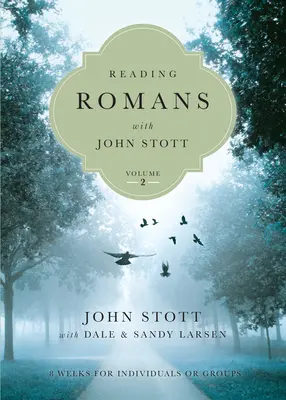 READING
ROMANS
with
JOHN STOTT

VOLUME
2

JOHN STOTT
with DALE & SANDY LARSEN

8 WEEKS FOR INDIVIDUALS OR GROUPS